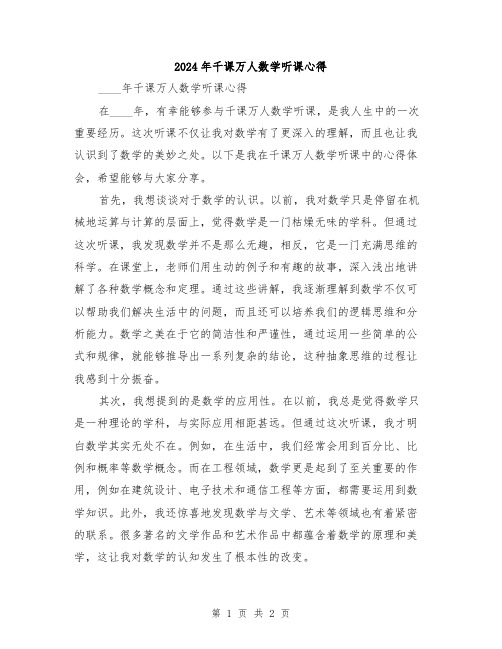 2024年千课万人数学听课心得

____年千课万人数学听课心得

在____年，有幸能够参与千课万人数学听课，是我人生中的一次重要经历。这次听课不仅让我对数学有了更深入的理解，而且也让我认识到了数学的美妙之处。以下是我在千课万人数学听课中的心得体会，希望能够与大家分享。

首先，我想谈谈对于数学的认识。以前，我对数学只是停留在机械地运算与计算的层面上，觉得数学是一门枯燥无味的学科。但通过这次听课，我发现数学并不是那么无趣，相反，它是一门充满思维的科学。在课堂上，老师们用生动的例子和有趣的故事，深入浅出地讲解了各种数学概念和定理。通过这些讲解，我逐渐理解到数学不仅可以帮助我们解决生活中的问题，而且还可以培养我们的逻辑思维和分析能力。数学之美在于它的简洁性和严谨性，通过运用一些简单的公式和规律，就能够推导出一系列复杂的结论，这种抽象思维的过程让我感到十分振奋。

其次，我想提到的是数学的应用性。在以前，我总是觉得数学只是一种理论的学科，与实际应用相距甚远。但通过这次听课，我才明白数学其实无处不在。例如，在生活中，我们经常会用到百分比、比例和概率等数学概念。而在工程领域，数学更是起到了至关重要的作用，例如在建筑设计、电子技术和通信工程等方面，都需要运用到数学知识。此外，我还惊喜地发现数学与文学、艺术等领域也有着紧密的联系。很多著名的文学作品和艺术作品中都蕴含着数学的原理和美学，这让我对数学的认知发生了根本性的改变。

第 1 页 共 2 页